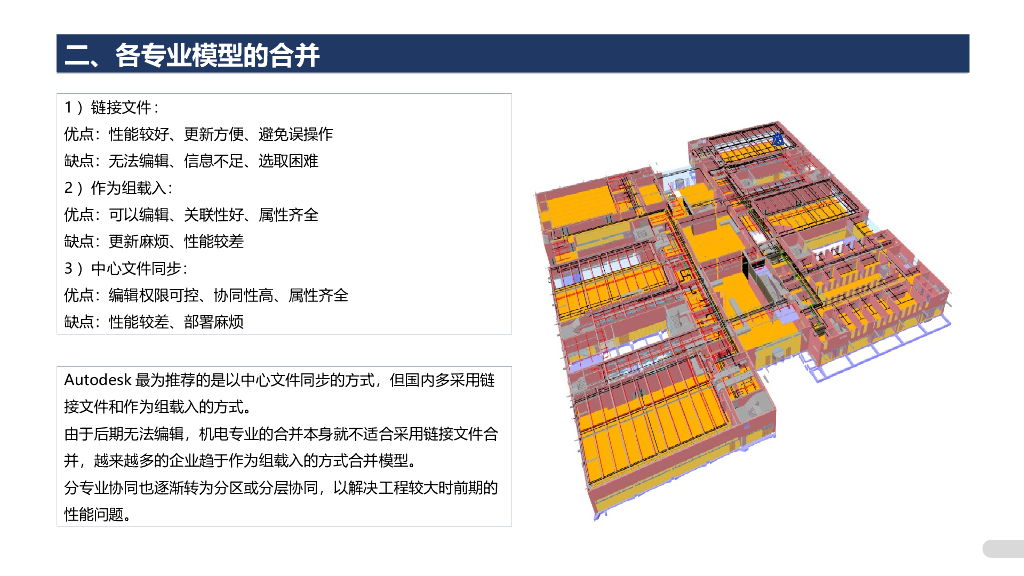 二、各专业模型的合并

1）链接文件：
优点：性能较好、更新方便、避免误操作
缺点：无法编辑、信息不足、选取困难
2）作为组载入：
优点：可以编辑、关联性好、属性齐全
缺点：更新麻烦、性能较差
3）中心文件同步：
优点：编辑权限可控、协同性高、属性齐全
缺点：性能较差、部署麻烦

Autodesk最为推荐的是以中心文件同步的方式，但国内多采用链接文件和作为组载入的方式。
由于后期无法编辑，机电专业的合并本身就不适合采用链接文件合并，越来越多的企业趋于作为组载入的方式合并模型。
分专业协同也逐渐转为分区或分层协同，以解决工程较大时前期的性能问题。